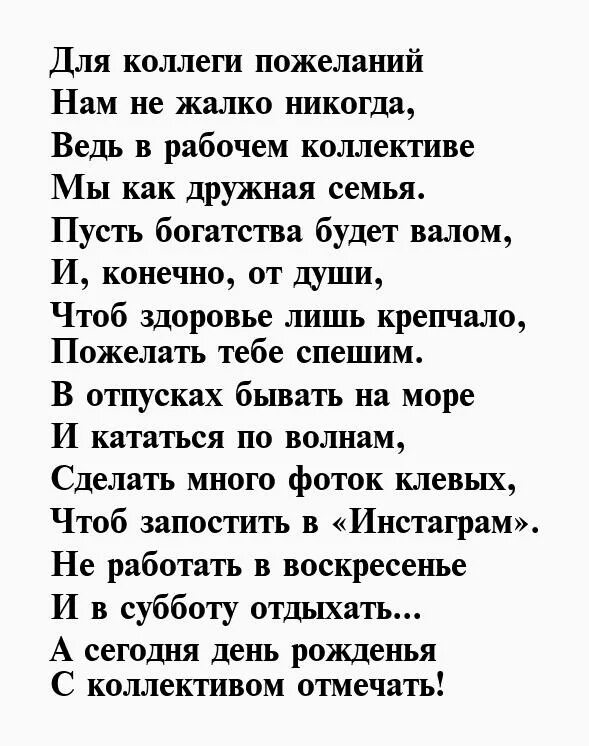 Для коллеги пожеланий
Нам не жалко никогда,
Ведь в рабочем коллективе
Мы как дружная семья.
Пусть богатства будет валом,
И, конечно, от души,
Чтоб здоровье лишь крепчало,
Пожелать тебе спешим.
В отпусках бывать на море
И кататься по волнам,
Сделать много фоток клевых,
Чтоб запостить в «Инстаграм».
Не работать в воскресенье
И в субботу отдыхать...
А сегодня день рожденья
С коллективом отмечать!